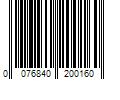 0 076840 200160